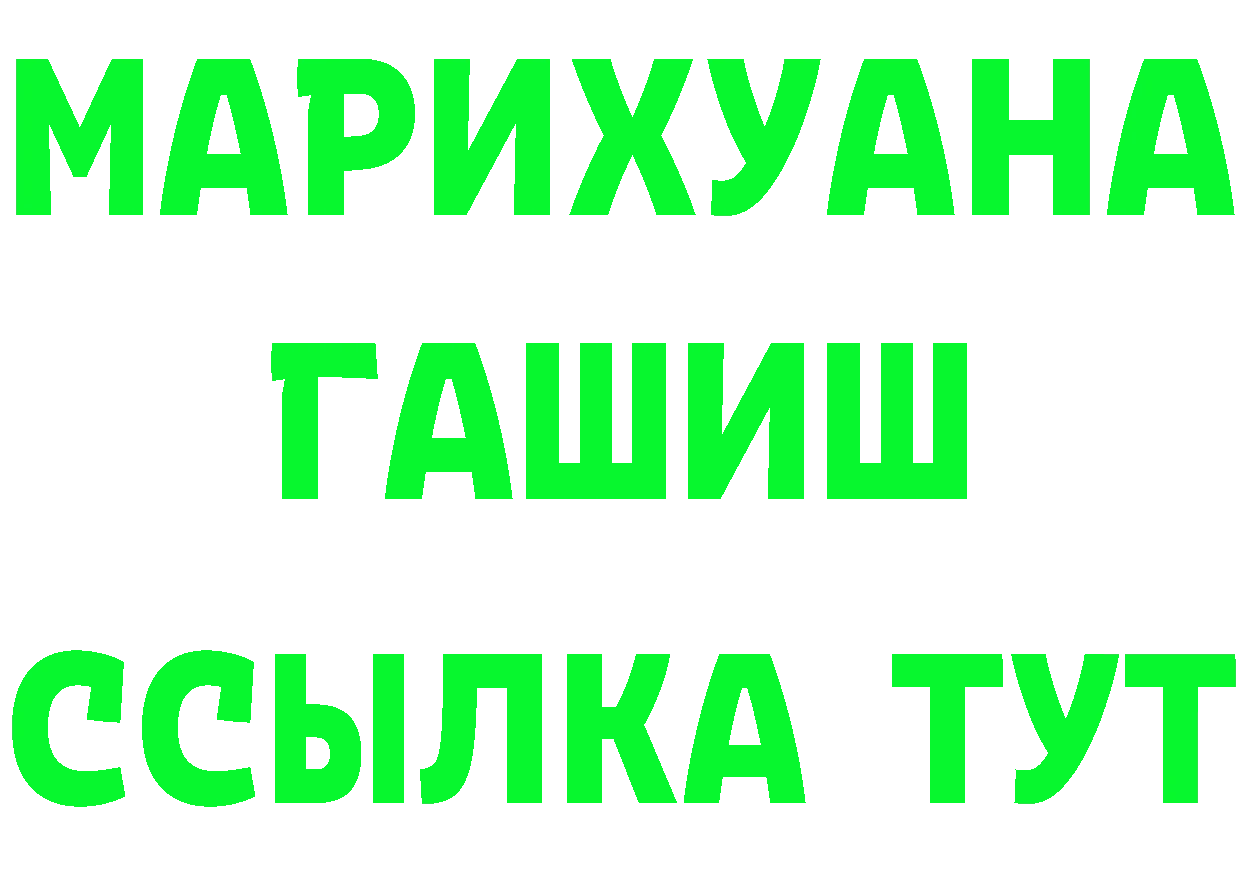 МАРИХУАНА
ГАШИШ
ССЫЛКА ТУТ